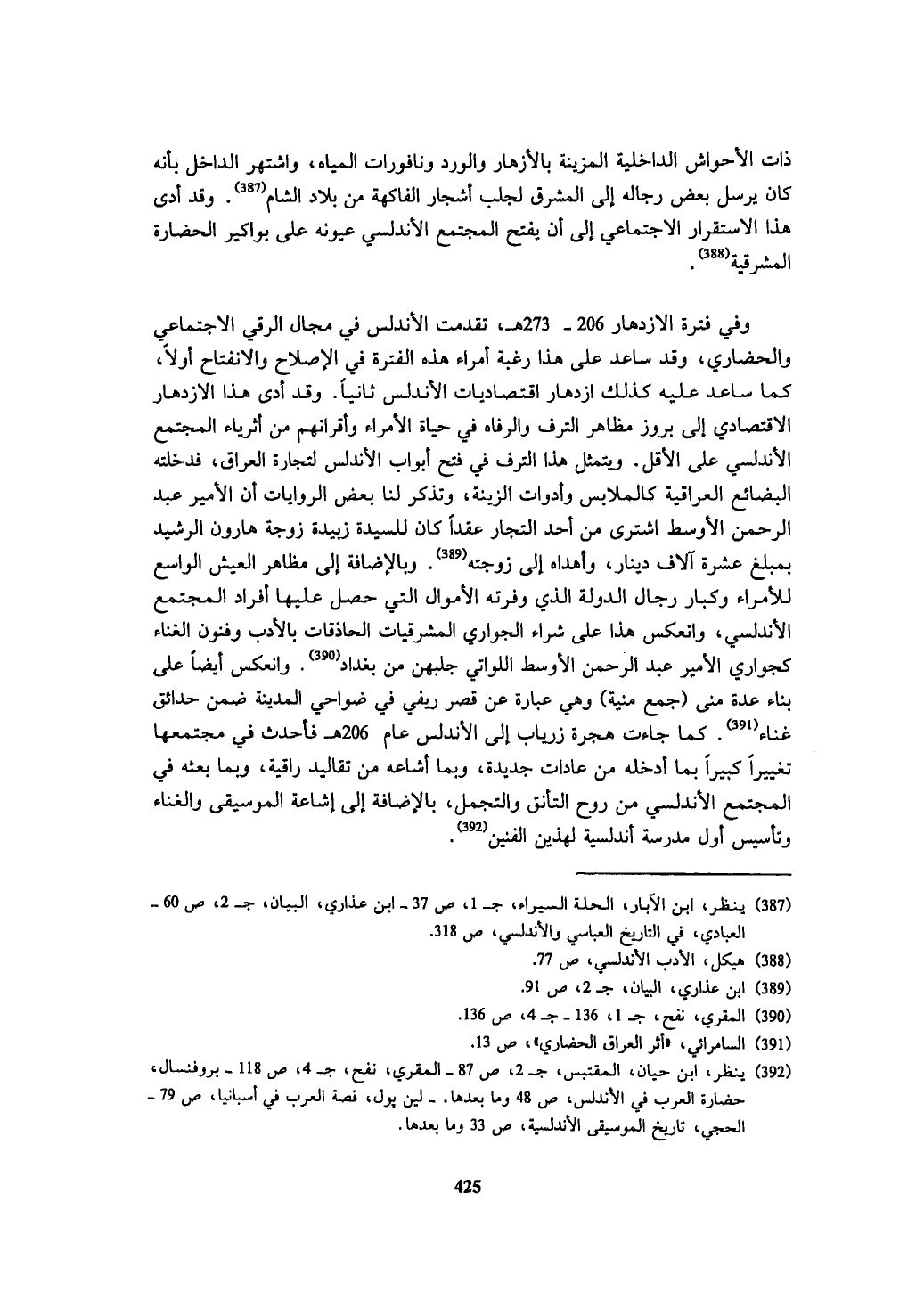 ذات الأحواش الداخلية المزينة بالأزهار والورد ونافورات المياه، واشتهر الداخل بأنه كان يرسل بعض رجاله إلى المشرق لجلب أشجار الفاكهة من بلاد الشام$^{(387)}$. وقد أدى هذا الاستقرار الاجتماعي إلى أن يفتح المجتمع الأندلسي عيونه على بواكير الحضارة المشرقية$^{(388)}$.

وفي فترة الازدهار 206 ـ 273هـ، تقدمت الأندلس في مجال الرقي الاجتماعي والحضاري، وقد ساعد على هذا رغبة أمراء هذه الفترة في الإصلاح والانفتاح أولاً، كما ساعد عليه كذلك ازدهار اقتصاديات الأندلس ثانياً. وقد أدى هذا الازدهار الاقتصادي إلى بروز مظاهر الترف والرفاه في حياة الأمراء وأقرانهم من أثرياء المجتمع الأندلسي على الأقل. ويتمثل هذا الترف في فتح أبواب الأندلس لتجارة العراق، فدخلته البضائع العراقية كالملابس وأدوات الزينة، وتذكر لنا بعض الروايات أن الأمير عبد الرحمن الأوسط اشترى من أحد التجار عقداً كان للسيدة زبيدة زوجة هارون الرشيد بمبلغ عشرة آلاف دينار، وأهداه إلى زوجته$^{(389)}$. وبالإضافة إلى مظاهر العيش الواسع للأمراء وكبار رجال الدولة الذي وفرته الأموال التي حصل عليها أفراد المجتمع الأندلسي، وانعكس هذا على شراء الجواري المشرقيات الحاذقات بالأدب وفنون الغناء كجواري الأمير عبد الرحمن الأوسط اللواتي جلبهن من بغداد$^{(390)}$. وانعكس أيضاً على بناء عدة منى (جمع منية) وهي عبارة عن قصر ريفي في ضواحي المدينة ضمن حدائق غناء$^{(391)}$. كما جاءت هجرة زرياب إلى الأندلس عام 206هـ فأحدث في مجتمعها تغييراً كبيراً بما أدخله من عادات جديدة، وبما أشاعه من تقاليد راقية، وبما بعثه في المجتمع الأندلسي من روح التأنق والتجمل، بالإضافة إلى إشاعة الموسيقى والغناء وتأسيس أول مدرسة أندلسية لهذين الفنين$^{(392)}$.

(387) ينظر، ابن الآبار، الحلة السيراء، جـ 1، ص 37 ـ ابن عذاري، البيان، جـ 2، ص 60 ـ العبادي، في التاريخ العباسي والأندلسي، ص 318.
(388) هيكل، الأدب الأندلسي، ص 77.
(389) ابن عذاري، البيان، جـ 2، ص 91.
(390) المقري، نفح، جـ 1، 136 ـ جـ 4، ص 136.
(391) السامرائي، «أثر العراق الحضاري»، ص 13.
(392) ينظر، ابن حيان، المقتبس، جـ 2، ص 87 ـ المقري، نفح، جـ 4، ص 118 ـ بروفنسال، حضارة العرب في الأندلس، ص 48 وما بعدها. ـ لين بول، قصة العرب في أسبانيا، ص 79 ـ الحجي، تاريخ الموسيقى الأندلسية، ص 33 وما بعدها.

425